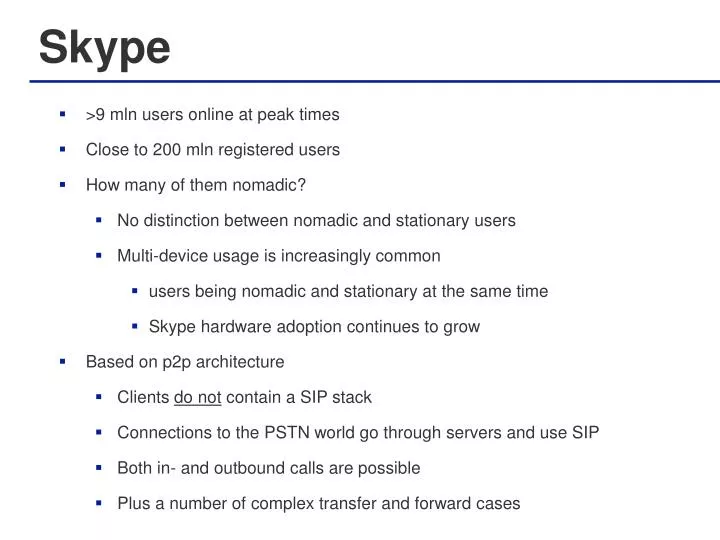 Skype

- >9 mln users online at peak times
- Close to 200 mln registered users
- How many of them nomadic?
  - No distinction between nomadic and stationary users
  - Multi-device usage is increasingly common
    - users being nomadic and stationary at the same time
    - Skype hardware adoption continues to grow
- Based on p2p architecture
  - Clients do not contain a SIP stack
  - Connections to the PSTN world go through servers and use SIP
  - Both in- and outbound calls are possible
  - Plus a number of complex transfer and forward cases